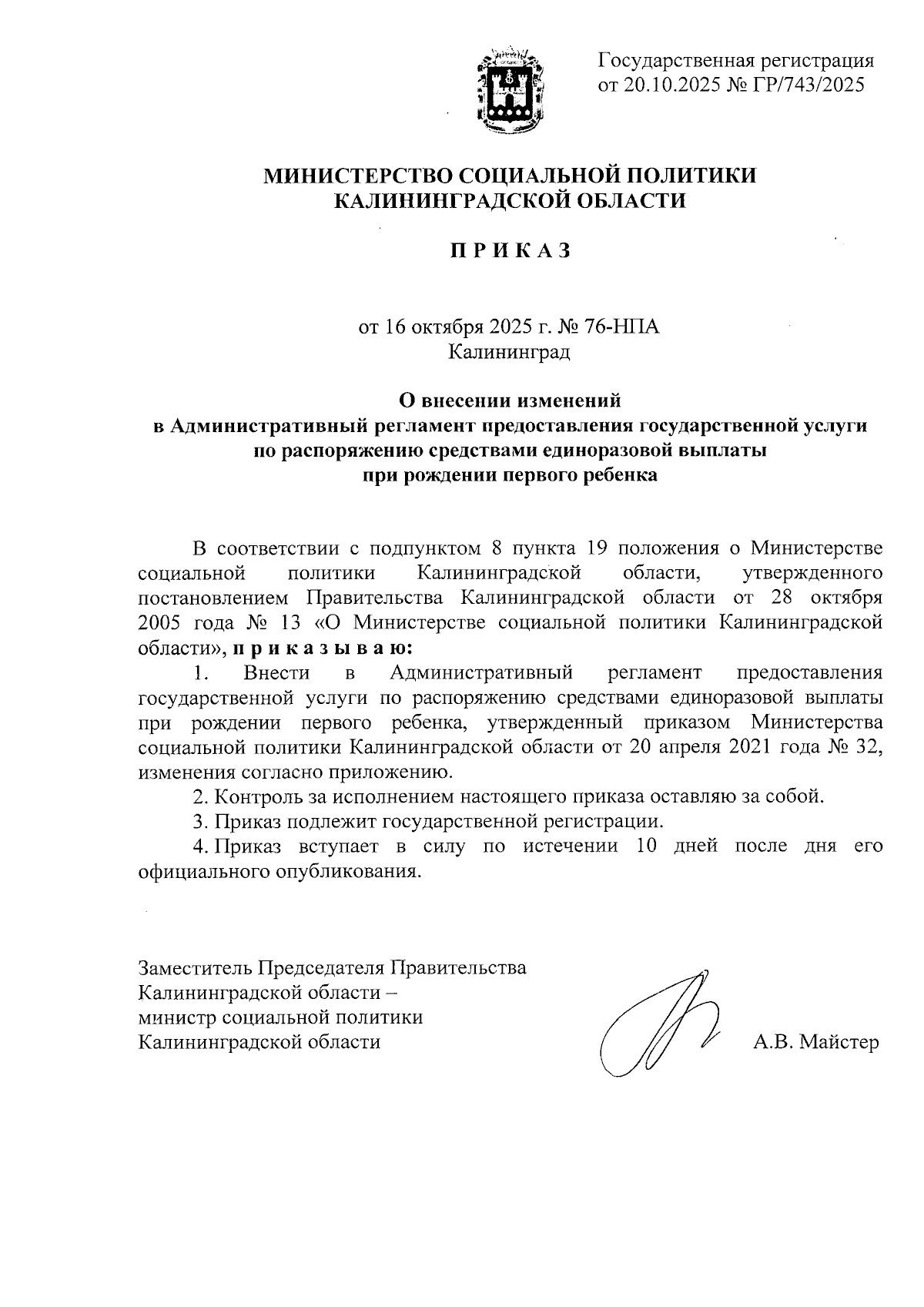 Государственная регистрация от 20.10.2025 № ГР/743/2025

МИНИСТЕРСТВО СОЦИАЛЬНОЙ ПОЛИТИКИ КАЛИНИНГРАДСКОЙ ОБЛАСТИ

П Р И К А З

от 16 октября 2025 г. № 76-НПА
Калининград

О внесении изменений в Административный регламент предоставления государственной услуги по распоряжению средствами единоразовой выплаты при рождении первого ребенка

В соответствии с подпунктом 8 пункта 19 положения о Министерстве социальной политики Калининградской области, утвержденного постановлением Правительства Калининградской области от 28 октября 2005 года № 13 «О Министерстве социальной политики Калининградской области», п р и к а з ы в а ю:

1. Внести в Административный регламент предоставления государственной услуги по распоряжению средствами единоразовой выплаты при рождении первого ребенка, утвержденный приказом Министерства социальной политики Калининградской области от 20 апреля 2021 года № 32, изменения согласно приложению.

2. Контроль за исполнением настоящего приказа оставляю за собой.

3. Приказ подлежит государственной регистрации.

4. Приказ вступает в силу по истечении 10 дней после дня его официального опубликования.

Заместитель Председателя Правительства Калининградской области – министр социальной политики Калининградской области

А.В. Майстер